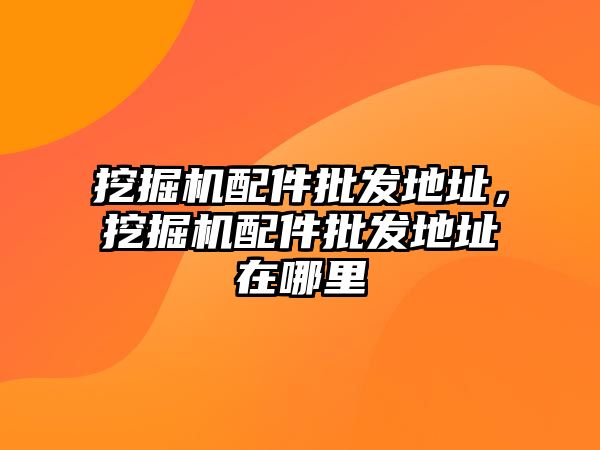 挖掘机配件批发地址，挖掘机配件批发地址在哪里